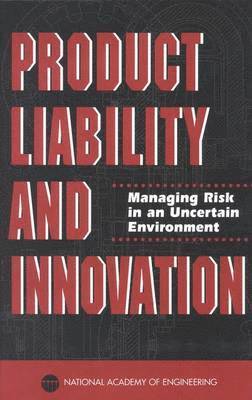 PRODUCT LIABILITY AND INNOVATION

Managing Risk in an Uncertain Environment

NATIONAL ACADEMY OF ENGINEERING